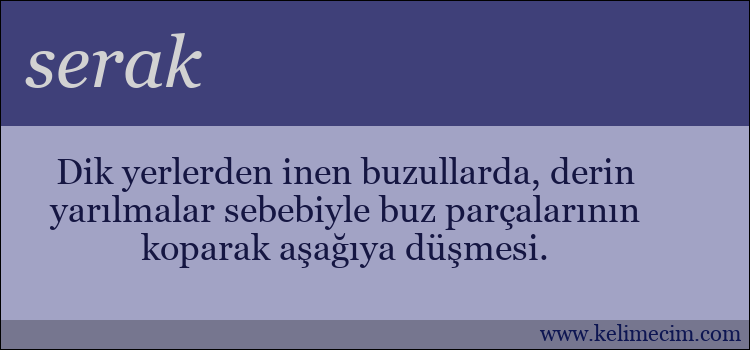 serak

Dik yerlerden inen buzullarda, derin yarılmalar sebebiyle buz parçalarının koparak aşağıya düşmesi.

www.kelimecim.com